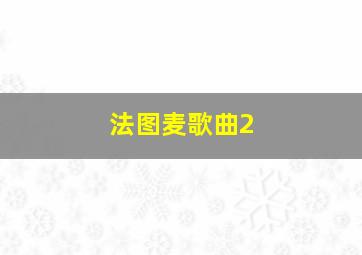 法图麦歌曲2